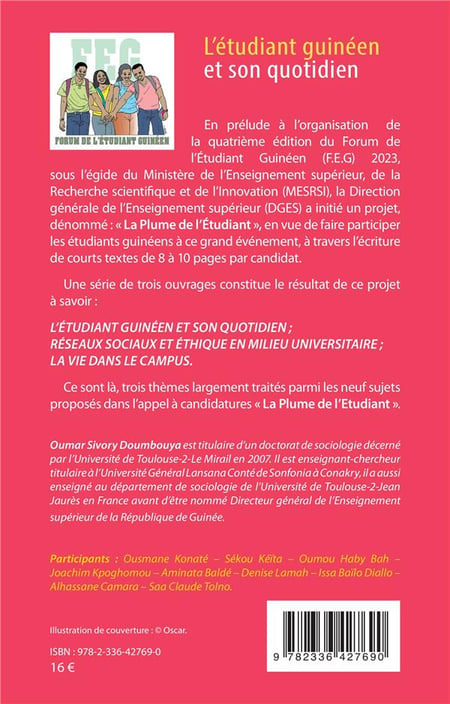 FEG

FORUM DE L'ÉTUDIANT GUINÉEN

L'étudiant guinéen et son quotidien

En prélude à l'organisation de la quatrième édition du Forum de l'Étudiant Guinéen (F.E.G) 2023, sous l'égide du Ministère de l'Enseignement supérieur, de la Recherche scientifique et de l'Innovation (MESRSI), la Direction générale de l'Enseignement supérieur (DGES) a initié un projet, dénommé : « La Plume de l'Étudiant », en vue de faire participer les étudiants guinéens à ce grand événement, à travers l'écriture de courts textes de 8 à 10 pages par candidat.

Une série de trois ouvrages constitue le résultat de ce projet à savoir :

L'ÉTUDIANT GUINÉEN ET SON QUOTIDIEN ;
RÉSEAUX SOCIAUX ET ÉTHIQUE EN MILIEU UNIVERSITAIRE ;
LA VIE DANS LE CAMPUS.

Ce sont là, trois thèmes largement traités parmi les neuf sujets proposés dans l'appel à candidatures « La Plume de l'Etudiant ».

Oumar Sivory Doumbouya est titulaire d'un doctorat de sociologie décerné par l'Université de Toulouse-2-Le Mirail en 2007. Il est enseignant-chercheur titulaire à l'Université Général Lansana Conté de Sonfonia à Conakry, il a aussi enseigné au département de sociologie de l'Université de Toulouse-2-Jean Jaurès en France avant d'être nommé Directeur général de l'Enseignement supérieur de la République de Guinée.

Participants : Ousmane Konaté – Sékou Kéïta – Oumou Haby Bah – Joachim Kpoghomou – Aminata Baldé – Denise Lamah – Issa Baïlo Diallo – Alhassane Camara – Saa Claude Tolno.

Illustration de couverture : © Oscar.

ISBN : 978-2-336-42769-0
16 €

9 782336 427690